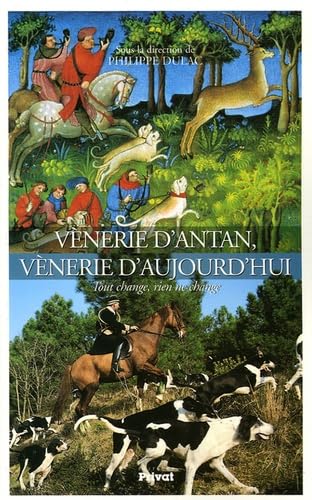 Sous la direction de
PHILIPPE DULAC

VÈNERIE D'ANTAN,
VÈNERIE D'AUJOURD'HUI

Tout change, rien ne change

Privat